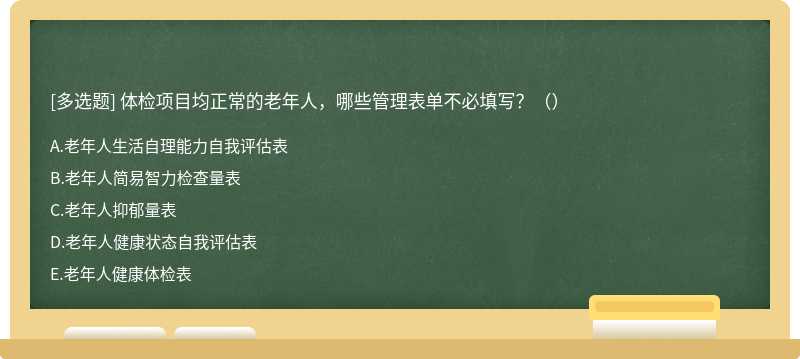 [多选题] 体检项目均正常的老年人，哪些管理表单不必填写？（）

A.老年人生活自理能力自我评估表

B.老年人简易智力检查量表

C.老年人抑郁量表

D.老年人健康状态自我评估表

E.老年人健康体检表